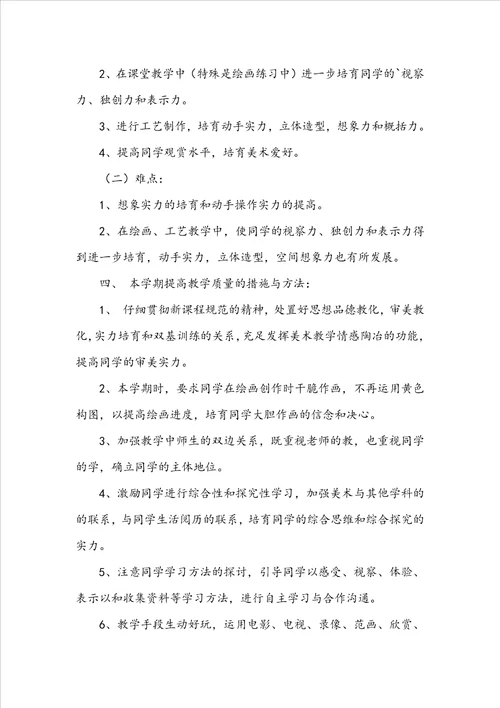 2、在课堂教学中（特殊是绘画练习中）进一步培育同学的`视察力、独创力和表示力。

3、进行工艺制作，培育动手实力，立体造型，想象力和概括力。

4、提高同学观赏水平，培育美术爱好。

（二）难点：

1、想象实力的培育和动手操作实力的提高。

2、在绘画、工艺教学中，使同学的视察力、独创力和表示力得到进一步培育，动手实力，立体造型，空间想象力也有所发展。

四、 本学期提高教学质量的措施与方法：

1、 仔细贯彻新课程规范的精神，处置好思想品德教化，审美教化，实力培育和双基训练的关系，充足发挥美术教学情感陶冶的功能，提高同学的审美实力。

2、本学期时，要求同学在绘画创作时干脆作画，不再运用黄色构图，以提高绘画进度，培育同学大胆作画的信念和决心。

3、加强教学中师生的双边关系，既重视老师的教，也重视同学的学，确立同学的主体地位。

4、激励同学进行综合性和探究性学习，加强美术与其他学科的的联系，与同学生活阅历的联系，培育同学的综合思维和综合探究的实力。

5、注意同学学习方法的探讨，引导同学以感受、视察、体验、表示以和收集资料等学习方法，进行自主学习与合作沟通。

6、教学手段生动好玩，运用电影、电视、录像、范画、欣赏、